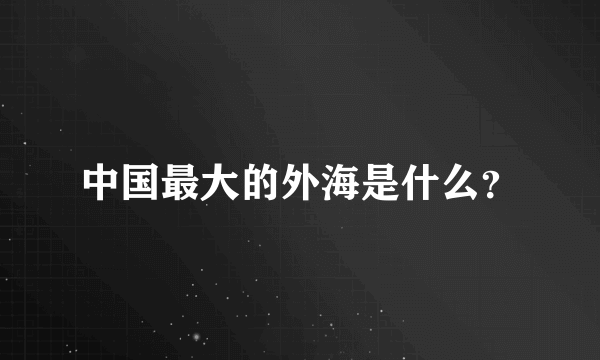 中国最大的外海是什么？